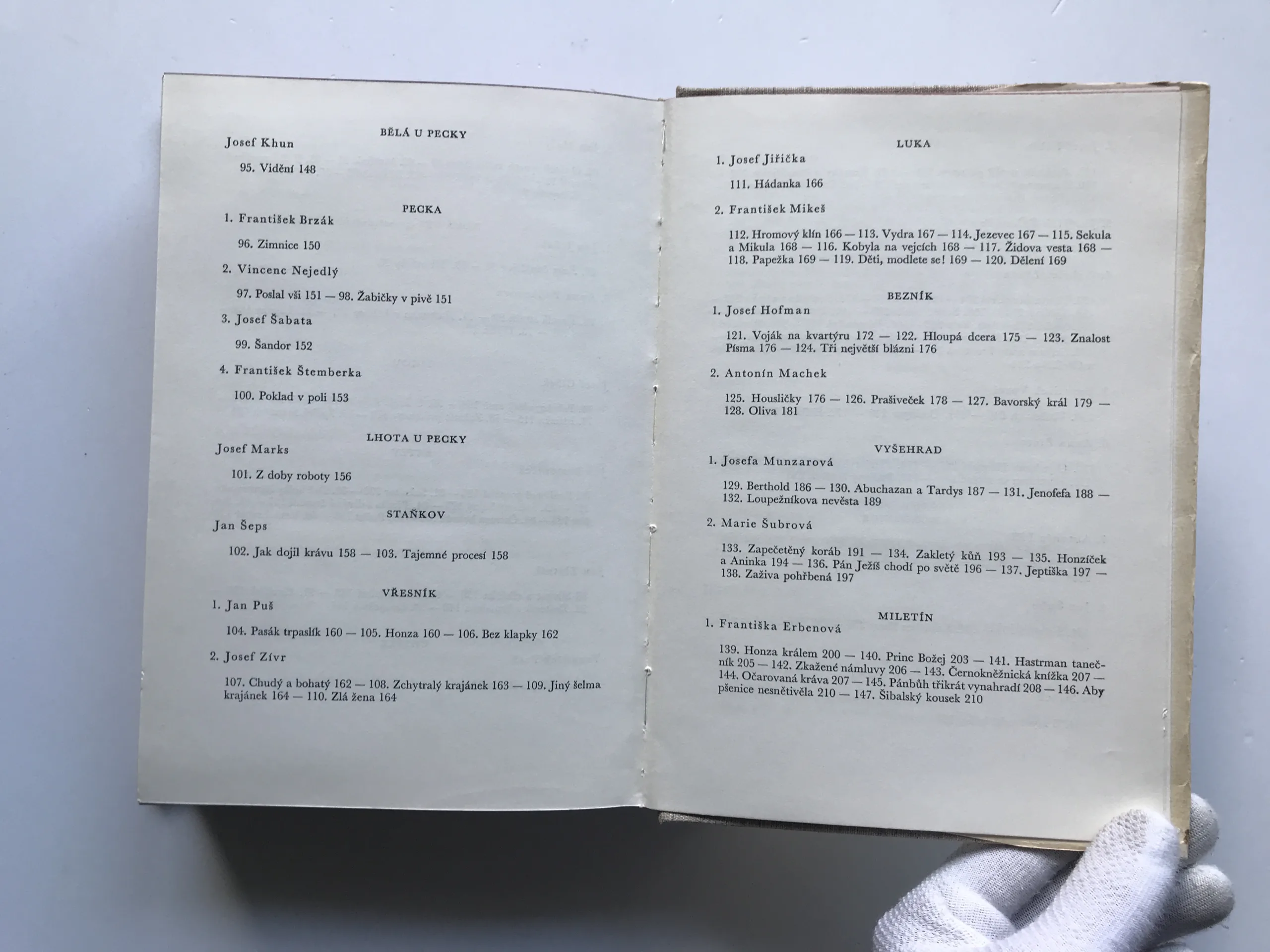 BĚLÁ U PECKY

Josef Khun

95. Vidění 148

PECKA

1. František Brzák

96. Zimnice 150

2. Vincenc Nejedlý

97. Poslal vši 151 — 98. Žabičky v pivě 151

3. Josef Šabata

99. Šandor 152

4. František Štemberka

100. Poklad v poli 153

LHOTA U PECKY

Josef Marks

101. Z doby roboty 156

STAŇKOV

Jan Šeps

102. Jak dojil krávu 158 — 103. Tajemné procesí 158

VŘESNÍK

1. Jan Puš

104. Pasák trpaslík 160 — 105. Honza 160 — 106. Bez klapky 162

2. Josef Zívr

107. Chudý a bohatý 162 — 108. Zchytralý krajánek 163 — 109. Jiný šelma krajánek 164 — 110. Zlá žena 164

LUKA

1. Josef Jiřička

111. Hádanka 166

2. František Mikeš

112. Hromový klín 166 — 113. Vydra 167 — 114. Jezevec 167 — 115. Sekula a Mikula 168 — 116. Kobyla na vejcích 168 — 117. Židova vesta 168 — 118. Papežka 169 — 119. Děti, modlete se! 169 — 120. Dělení 169

BEZNÍK

1. Josef Hofman

121. Voják na kvartýru 172 — 122. Hloupá dcera 175 — 123. Znalost Písma 176 — 124. Tři největší blázni 176

2. Antonín Machek

125. Housličky 176 — 126. Prašiveček 178 — 127. Bavorský král 179 — 128. Oliva 181

VYŠEHRAD

1. Josefa Munzarová

129. Berthold 186 — 130. Abuchazan a Tardys 187 — 131. Jenofefa 188 — 132. Loupežníkova nevěsta 189

2. Marie Šubrová

133. Zapečetěný koráb 191 — 134. Zakletý kůň 193 — 135. Honzíček a Aninka 194 — 136. Pán Ježíš chodí po světě 196 — 137. Jeptiška 197 — 138. Zaživa pohřbená 197

MILETÍN

1. Františka Erbenová

139. Honza králem 200 — 140. Princ Božej 203 — 141. Hastrman tanečník 205 — 142. Zkažené námluvy 206 — 143. Černokněžnická knížka 207 — 144. Očarovaná kráva 207 — 145. Pánbůh třikrát vynahradí 208 — 146. Aby pšenice nesnětivěla 210 — 147. Šibalský kousek 210